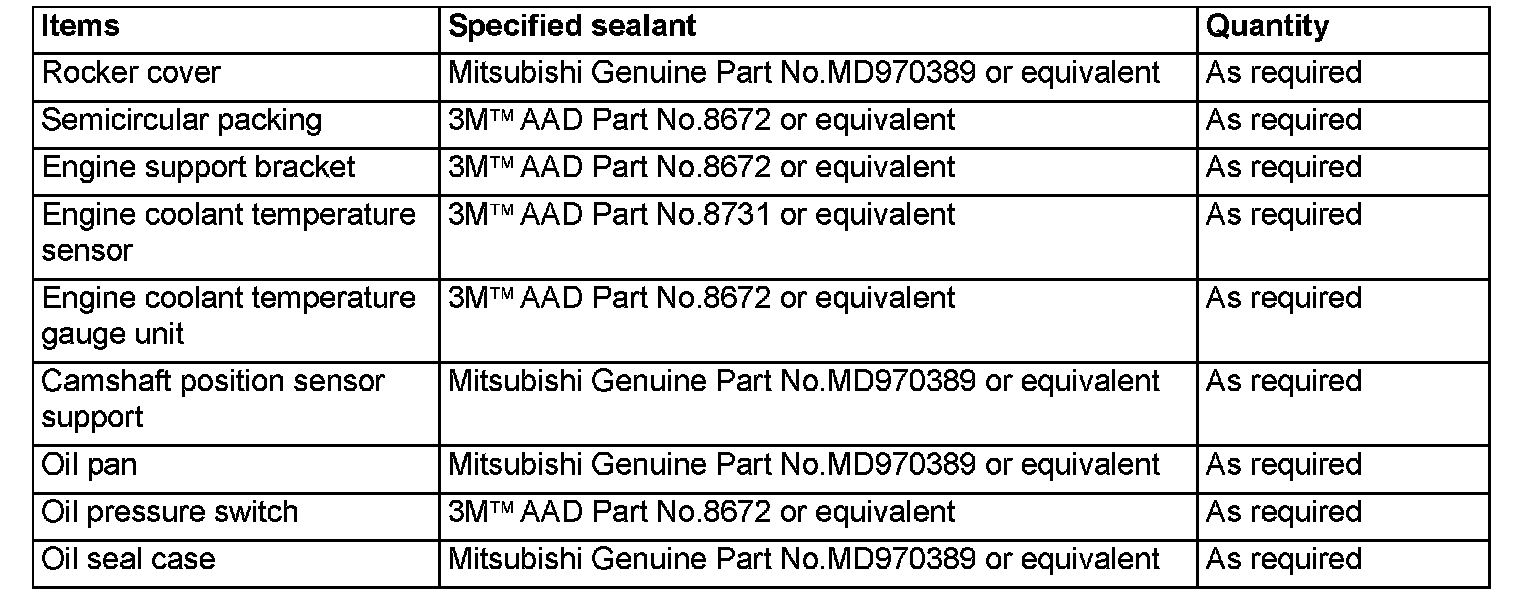 | Items | Specified sealant | Quantity |
|---|---|---|
| Rocker cover | Mitsubishi Genuine Part No.MD970389 or equivalent | As required |
| Semicircular packing | 3M™ AAD Part No.8672 or equivalent | As required |
| Engine support bracket | 3M™ AAD Part No.8672 or equivalent | As required |
| Engine coolant temperature sensor | 3M™ AAD Part No.8731 or equivalent | As required |
| Engine coolant temperature gauge unit | 3M™ AAD Part No.8672 or equivalent | As required |
| Camshaft position sensor support | Mitsubishi Genuine Part No.MD970389 or equivalent | As required |
| Oil pan | Mitsubishi Genuine Part No.MD970389 or equivalent | As required |
| Oil pressure switch | 3M™ AAD Part No.8672 or equivalent | As required |
| Oil seal case | Mitsubishi Genuine Part No.MD970389 or equivalent | As required |